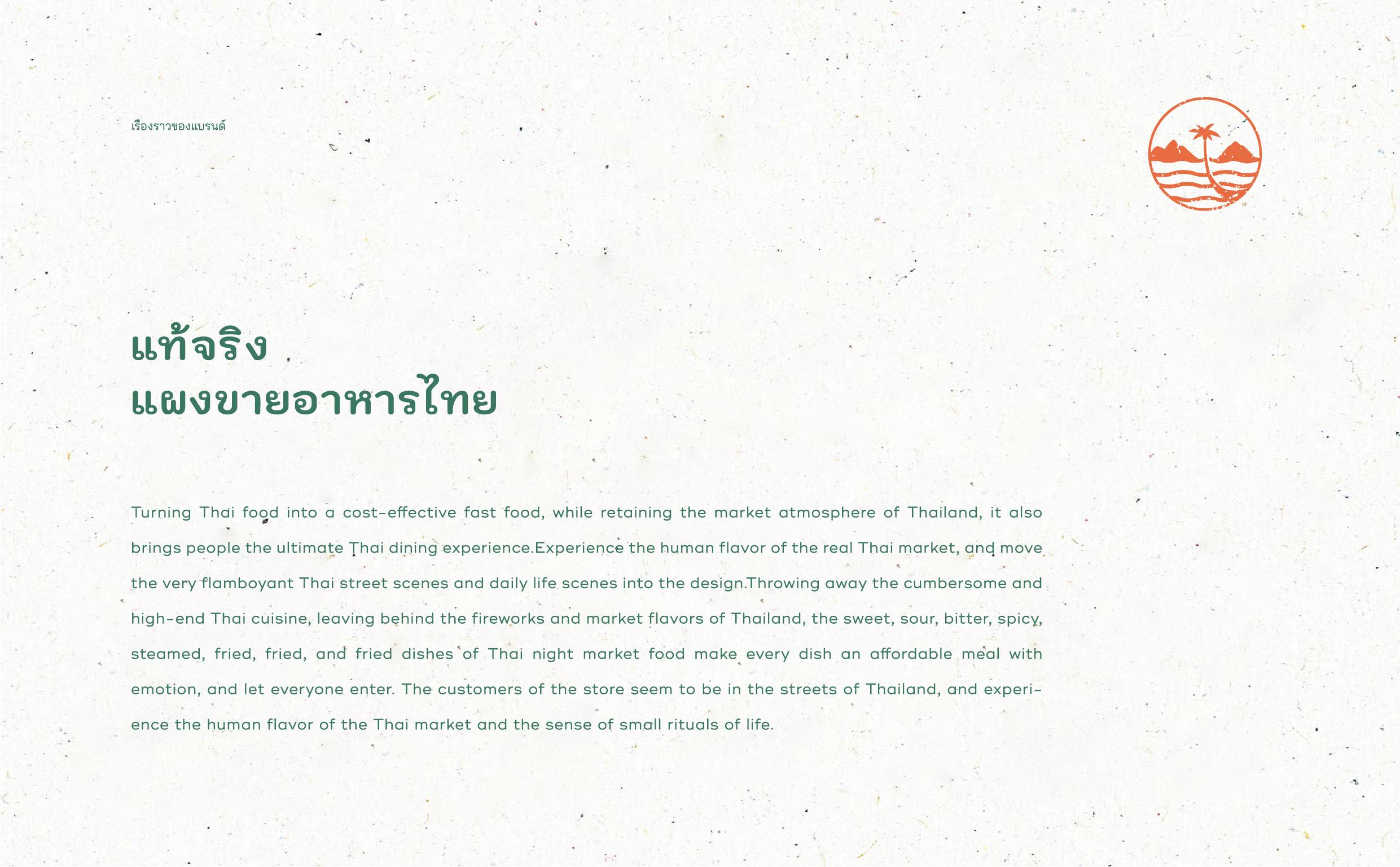 เรื่องราวของแบรนด์

แท้จริง
แผงขายอาหารไทย

Turning Thai food into a cost-effective fast food, while retaining the market atmosphere of Thailand, it also brings people the ultimate Thai dining experience.Experience the human flavor of the real Thai market, and move the very flamboyant Thai street scenes and daily life scenes into the design.Throwing away the cumbersome and high-end Thai cuisine, leaving behind the fireworks and market flavors of Thailand, the sweet, sour, bitter, spicy, steamed, fried, fried, and fried dishes of Thai night market food make every dish an affordable meal with emotion, and let everyone enter. The customers of the store seem to be in the streets of Thailand, and experience the human flavor of the Thai market and the sense of small rituals of life.